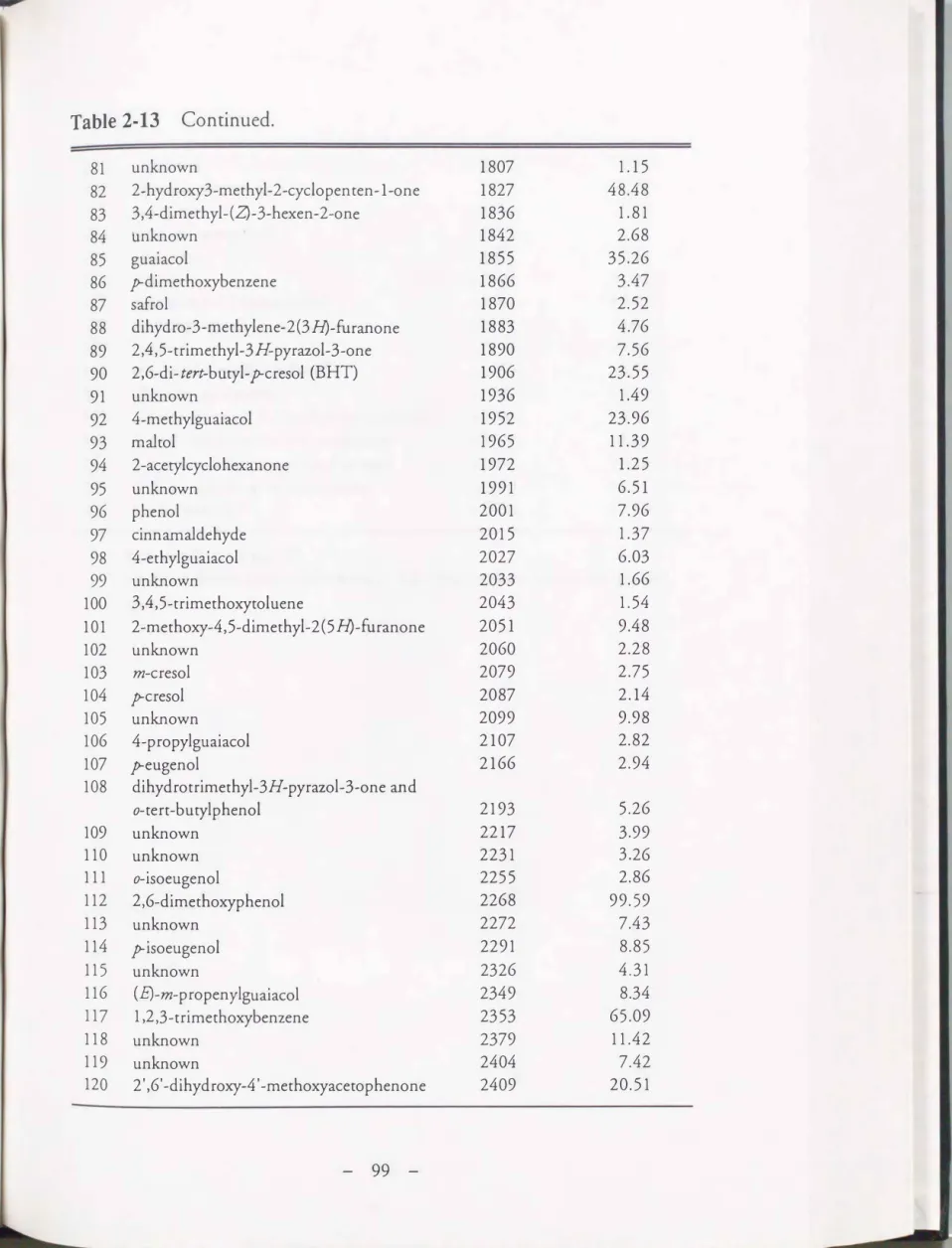 Table 2-13 Continued.

| 81 | unknown | 1807 | 1.15 |
|---|---|---|---|
| 82 | 2-hydroxy3-methyl-2-cyclopenten-1-one | 1827 | 48.48 |
| 83 | 3,4-dimethyl-(Z)-3-hexen-2-one | 1836 | 1.81 |
| 84 | unknown | 1842 | 2.68 |
| 85 | guaiacol | 1855 | 35.26 |
| 86 | p-dimethoxybenzene | 1866 | 3.47 |
| 87 | safrol | 1870 | 2.52 |
| 88 | dihydro-3-methylene-2(3H)-furanone | 1883 | 4.76 |
| 89 | 2,4,5-trimethyl-3H-pyrazol-3-one | 1890 | 7.56 |
| 90 | 2,6-di-tert-butyl-p-cresol (BHT) | 1906 | 23.55 |
| 91 | unknown | 1936 | 1.49 |
| 92 | 4-methylguaiacol | 1952 | 23.96 |
| 93 | maltol | 1965 | 11.39 |
| 94 | 2-acetylcyclohexanone | 1972 | 1.25 |
| 95 | unknown | 1991 | 6.51 |
| 96 | phenol | 2001 | 7.96 |
| 97 | cinnamaldehyde | 2015 | 1.37 |
| 98 | 4-ethylguaiacol | 2027 | 6.03 |
| 99 | unknown | 2033 | 1.66 |
| 100 | 3,4,5-trimethoxytoluene | 2043 | 1.54 |
| 101 | 2-methoxy-4,5-dimethyl-2(5H)-furanone | 2051 | 9.48 |
| 102 | unknown | 2060 | 2.28 |
| 103 | m-cresol | 2079 | 2.75 |
| 104 | p-cresol | 2087 | 2.14 |
| 105 | unknown | 2099 | 9.98 |
| 106 | 4-propylguaiacol | 2107 | 2.82 |
| 107 | p-eugenol | 2166 | 2.94 |
| 108 | dihydrotrimethyl-3H-pyrazol-3-one and o-tert-butylphenol | 2193 | 5.26 |
| 109 | unknown | 2217 | 3.99 |
| 110 | unknown | 2231 | 3.26 |
| 111 | o-isoeugenol | 2255 | 2.86 |
| 112 | 2,6-dimethoxyphenol | 2268 | 99.59 |
| 113 | unknown | 2272 | 7.43 |
| 114 | p-isoeugenol | 2291 | 8.85 |
| 115 | unknown | 2326 | 4.31 |
| 116 | (E)-m-propenylguaiacol | 2349 | 8.34 |
| 117 | 1,2,3-trimethoxybenzene | 2353 | 65.09 |
| 118 | unknown | 2379 | 11.42 |
| 119 | unknown | 2404 | 7.42 |
| 120 | 2',6'-dihydroxy-4'-methoxyacetophenone | 2409 | 20.51 |

- 99 -